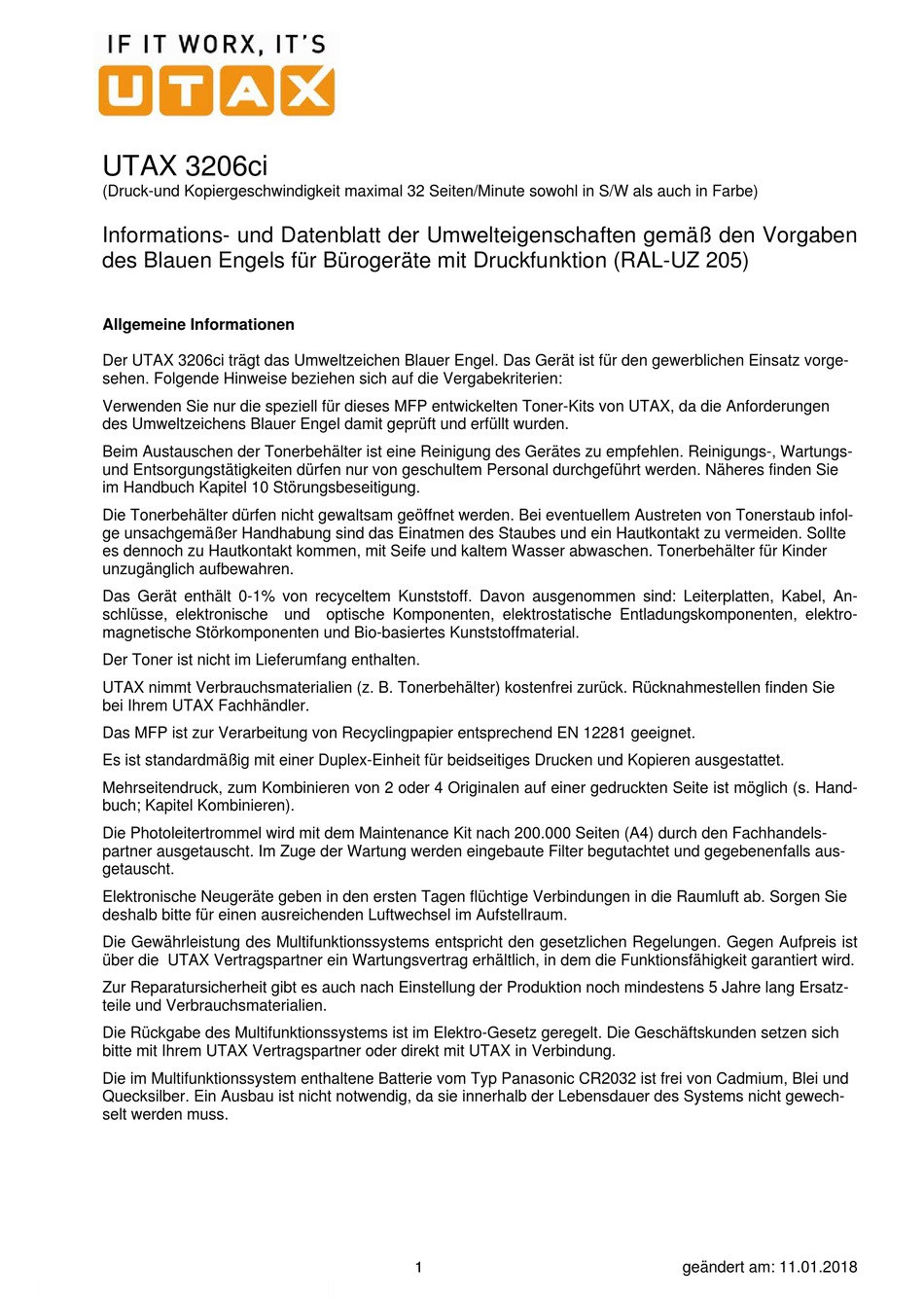 IF IT WORX, IT'S
UTAX

UTAX 3206ci
(Druck-und Kopiergeschwindigkeit maximal 32 Seiten/Minute sowohl in S/W als auch in Farbe)

Informations- und Datenblatt der Umwelteigenschaften gemäß den Vorgaben des Blauen Engels für Bürogeräte mit Druckfunktion (RAL-UZ 205)

Allgemeine Informationen

Der UTAX 3206ci trägt das Umweltzeichen Blauer Engel. Das Gerät ist für den gewerblichen Einsatz vorgesehen. Folgende Hinweise beziehen sich auf die Vergabekriterien:

Verwenden Sie nur die speziell für dieses MFP entwickelten Toner-Kits von UTAX, da die Anforderungen des Umweltzeichens Blauer Engel damit geprüft und erfüllt wurden.

Beim Austauschen der Tonerbehälter ist eine Reinigung des Gerätes zu empfehlen. Reinigungs-, Wartungs- und Entsorgungstätigkeiten dürfen nur von geschultem Personal durchgeführt werden. Näheres finden Sie im Handbuch Kapitel 10 Störungsbeseitigung.

Die Tonerbehälter dürfen nicht gewaltsam geöffnet werden. Bei eventuellem Austreten von Tonerstaub infolge unsachgemäßer Handhabung sind das Einatmen des Staubes und ein Hautkontakt zu vermeiden. Sollte es dennoch zu Hautkontakt kommen, mit Seife und kaltem Wasser abwaschen. Tonerbehälter für Kinder unzugänglich aufbewahren.

Das Gerät enthält 0-1% von recyceltem Kunststoff. Davon ausgenommen sind: Leiterplatten, Kabel, Anschlüsse, elektronische und optische Komponenten, elektrostatische Entladungskomponenten, elektromagnetische Störkomponenten und Bio-basiertes Kunststoffmaterial.

Der Toner ist nicht im Lieferumfang enthalten.

UTAX nimmt Verbrauchsmaterialien (z. B. Tonerbehälter) kostenfrei zurück. Rücknahmestellen finden Sie bei Ihrem UTAX Fachhändler.

Das MFP ist zur Verarbeitung von Recyclingpapier entsprechend EN 12281 geeignet.

Es ist standardmäßig mit einer Duplex-Einheit für beidseitiges Drucken und Kopieren ausgestattet.

Mehrseitendruck, zum Kombinieren von 2 oder 4 Originalen auf einer gedruckten Seite ist möglich (s. Handbuch; Kapitel Kombinieren).

Die Photoleitertrommel wird mit dem Maintenance Kit nach 200.000 Seiten (A4) durch den Fachhandelspartner ausgetauscht. Im Zuge der Wartung werden eingebaute Filter begutachtet und gegebenenfalls ausgetauscht.

Elektronische Neugeräte geben in den ersten Tagen flüchtige Verbindungen in die Raumluft ab. Sorgen Sie deshalb bitte für einen ausreichenden Luftwechsel im Aufstellraum.

Die Gewährleistung des Multifunktionssystems entspricht den gesetzlichen Regelungen. Gegen Aufpreis ist über die UTAX Vertragspartner ein Wartungsvertrag erhältlich, in dem die Funktionsfähigkeit garantiert wird.

Zur Reparatursicherheit gibt es auch nach Einstellung der Produktion noch mindestens 5 Jahre lang Ersatzteile und Verbrauchsmaterialien.

Die Rückgabe des Multifunktionssystems ist im Elektro-Gesetz geregelt. Die Geschäftskunden setzen sich bitte mit Ihrem UTAX Vertragspartner oder direkt mit UTAX in Verbindung.

Die im Multifunktionssystem enthaltene Batterie vom Typ Panasonic CR2032 ist frei von Cadmium, Blei und Quecksilber. Ein Ausbau ist nicht notwendig, da sie innerhalb der Lebensdauer des Systems nicht gewechselt werden muss.

1

geändert am: 11.01.2018